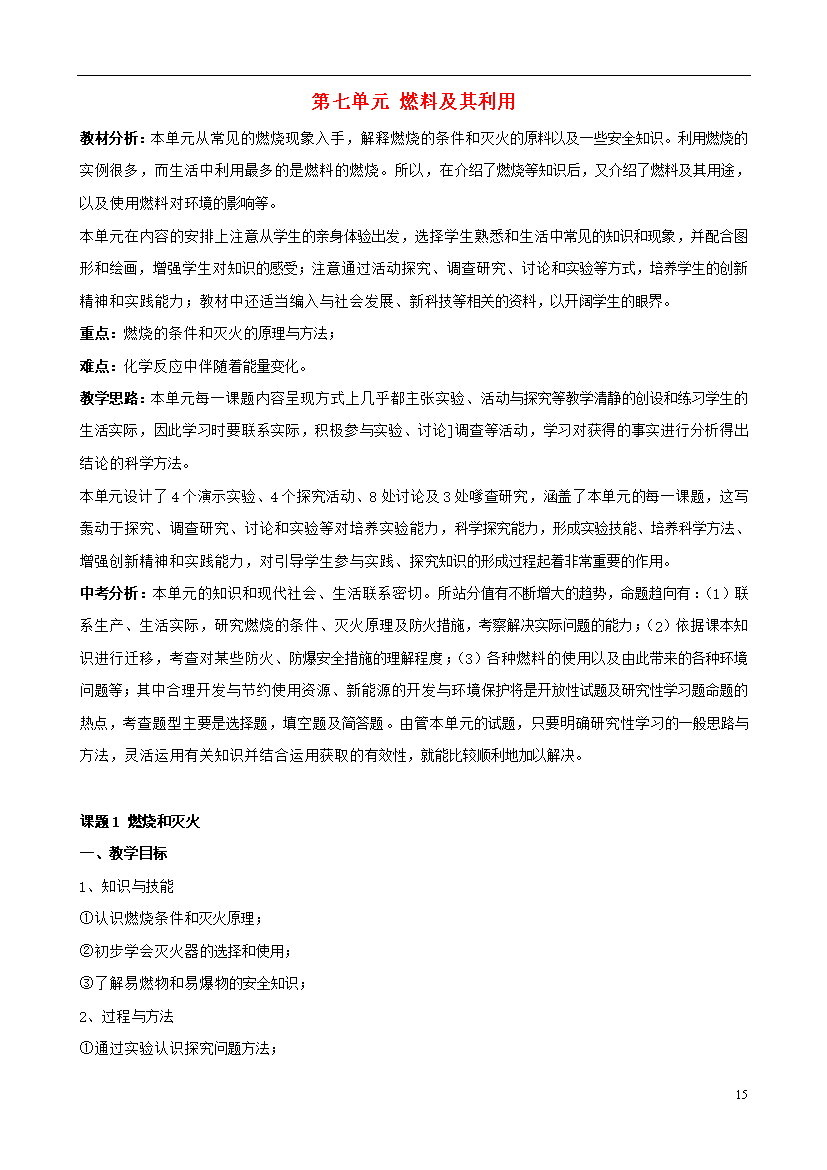 第七单元 燃料及其利用

教材分析：本单元从常见的燃烧现象入手，解释燃烧的条件和灭火的原料以及一些安全知识。利用燃烧的实例很多，而生活中利用最多的是燃料的燃烧。所以，在介绍了燃烧等知识后，又介绍了燃料及其用途，以及使用燃料对环境的影响等。

本单元在内容的安排上注意从学生的亲身体验出发，选择学生熟悉和生活中常见的知识和现象，并配合图形和绘画，增强学生对知识的感受；注意通过活动探究、调查研究、讨论和实验等方式，培养学生的创新精神和实践能力；教材中还适当编入与社会发展、新科技等相关的资料，以开阔学生的眼界。

重点：燃烧的条件和灭火的原理与方法；

难点：化学反应中伴随着能量变化。

教学思路：本单元每一课题内容呈现方式上几乎都主张实验、活动与探究等教学清静的创设和练习学生的生活实际，因此学习时要联系实际，积极参与实验、讨论]调查等活动，学习对获得的事实进行分析得出结论的科学方法。

本单元设计了4个演示实验、4个探究活动、8处讨论及3处嗲查研究，涵盖了本单元的每一课题，这写轰动于探究、调查研究、讨论和实验等对培养实验能力，科学探究能力，形成实验技能、培养科学方法、增强创新精神和实践能力，对引导学生参与实践、探究知识的形成过程起着非常重要的作用。

中考分析：本单元的知识和现代社会、生活联系密切。所站分值有不断增大的趋势，命题趋向有：（1）联系生产、生活实际，研究燃烧的条件、灭火原理及防火措施，考察解决实际问题的能力；（2）依据课本知识进行迁移，考查对某些防火、防爆安全措施的理解程度；（3）各种燃料的使用以及由此带来的各种环境问题等；其中合理开发与节约使用资源、新能源的开发与环境保护将是开放性试题及研究性学习题命题的热点，考查题型主要是选择题，填空题及简答题。由管本单元的试题，只要明确研究性学习的一般思路与方法，灵活运用有关知识并结合运用获取的有效性，就能比较顺利地加以解决。

课题1 燃烧和灭火

一、教学目标

1、知识与技能

①认识燃烧条件和灭火原理；

②初步学会灭火器的选择和使用；

③了解易燃物和易爆物的安全知识；

2、过程与方法

①通过实验认识探究问题方法；

15